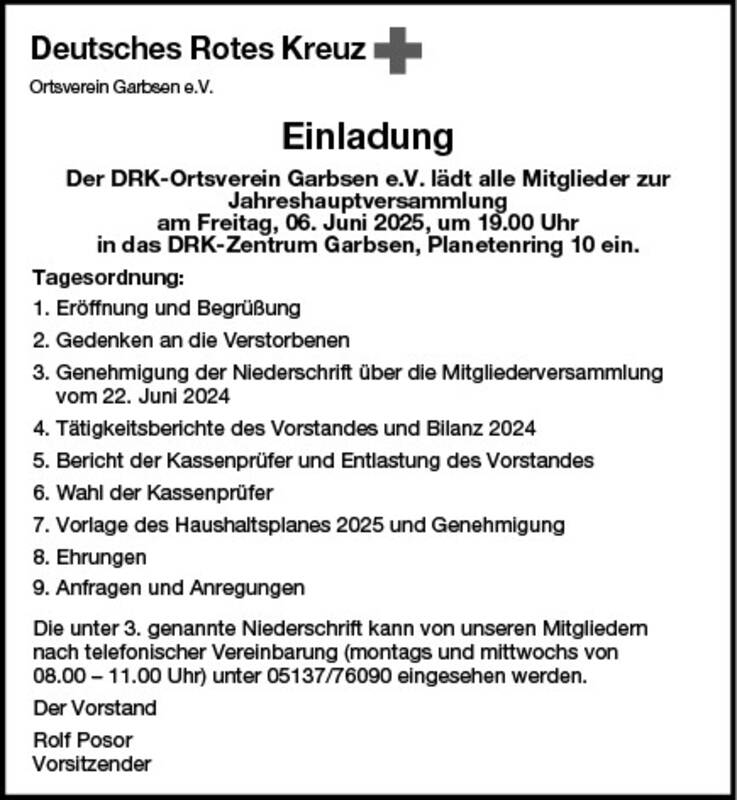 Deutsches Rotes Kreuz

Ortsverein Garbsen e.V.

Einladung

Der DRK-Ortsverein Garbsen e.V. lädt alle Mitglieder zur Jahreshauptversammlung am Freitag, 06. Juni 2025, um 19.00 Uhr in das DRK-Zentrum Garbsen, Planetenring 10 ein.

Tagesordnung:

1. Eröffnung und Begrüßung
2. Gedenken an die Verstorbenen
3. Genehmigung der Niederschrift über die Mitgliederversammlung vom 22. Juni 2024
4. Tätigkeitsberichte des Vorstandes und Bilanz 2024
5. Bericht der Kassenprüfer und Entlastung des Vorstandes
6. Wahl der Kassenprüfer
7. Vorlage des Haushaltsplanes 2025 und Genehmigung
8. Ehrungen
9. Anfragen und Anregungen

Die unter 3. genannte Niederschrift kann von unseren Mitgliedern nach telefonischer Vereinbarung (montags und mittwochs von 08.00 – 11.00 Uhr) unter 05137/76090 eingesehen werden.

Der Vorstand

Rolf Posor
Vorsitzender